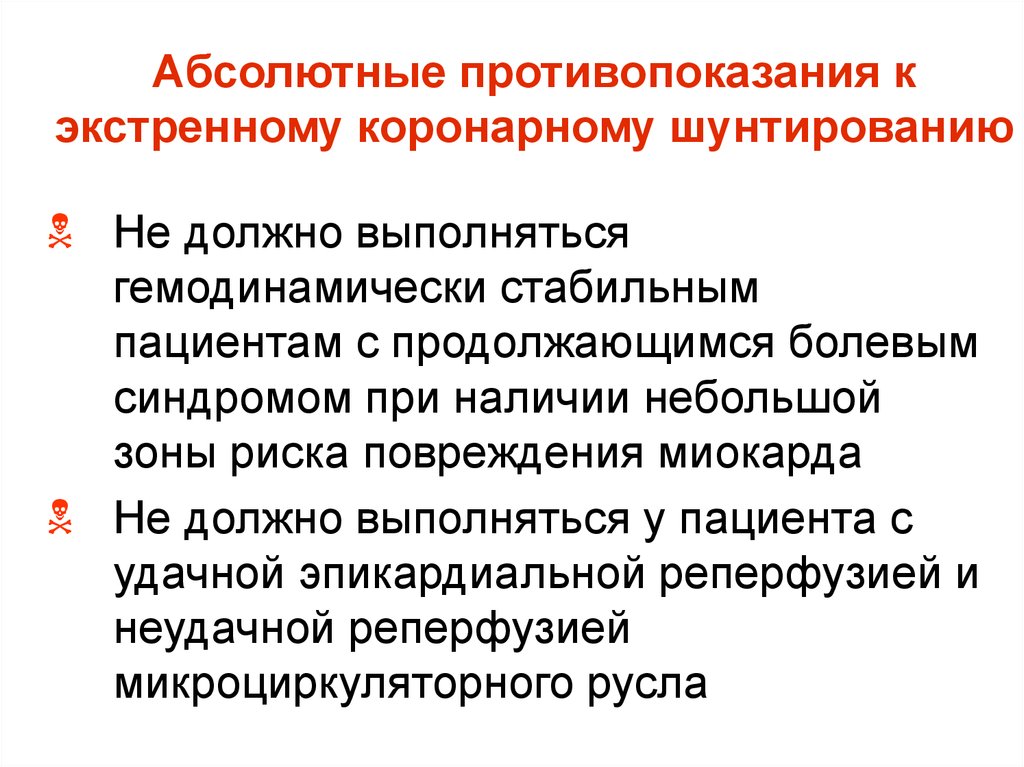 Абсолютные противопоказания к экстренному коронарному шунтированию

☠ Не должно выполняться гемодинамически стабильным пациентам с продолжающимся болевым синдромом при наличии небольшой зоны риска повреждения миокарда

☠ Не должно выполняться у пациента с удачной эпикардиальной реперфузией и неудачной реперфузией микроциркуляторного русла